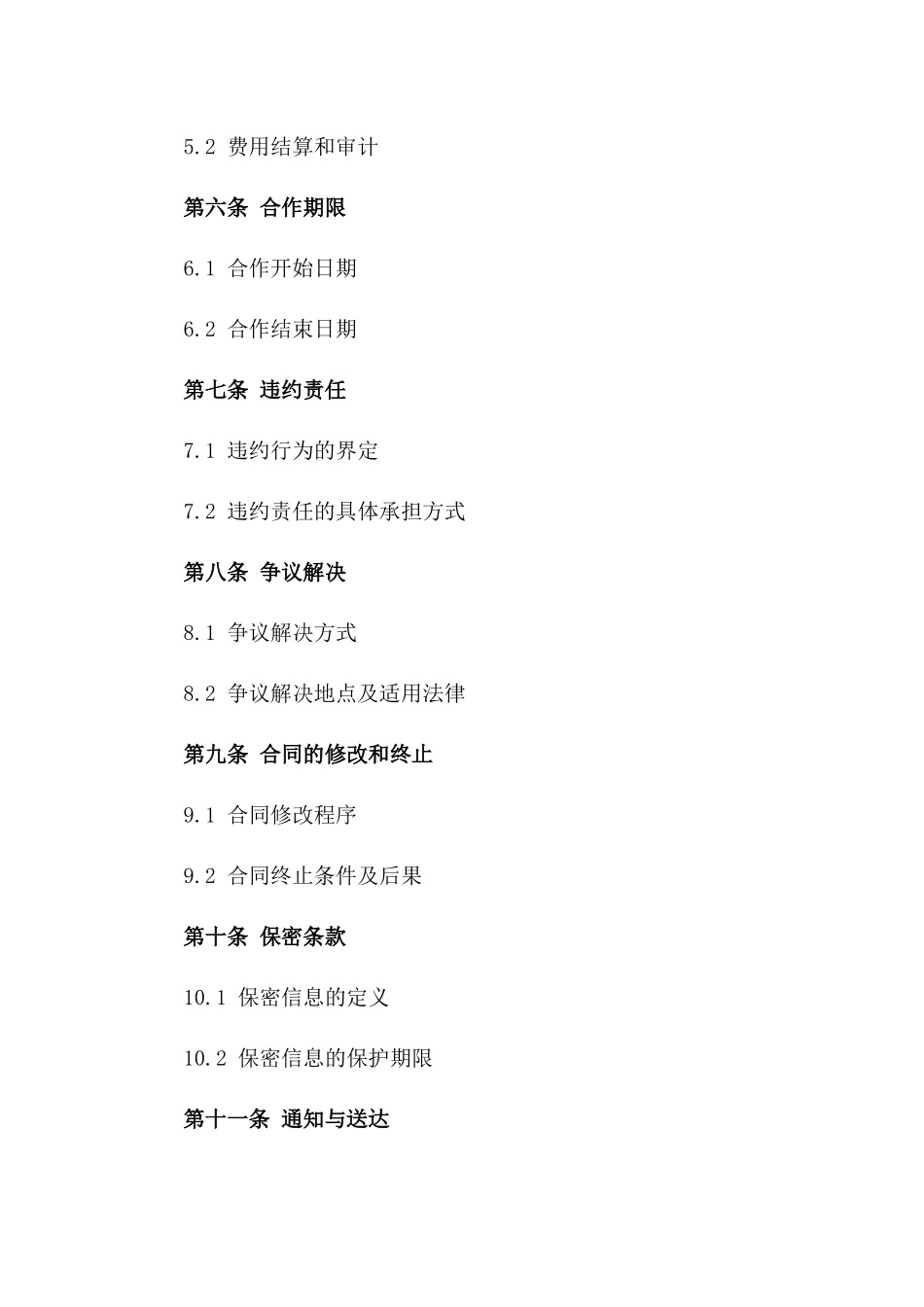 5.2 费用结算和审计

第六条 合作期限

6.1 合作开始日期

6.2 合作结束日期

第七条 违约责任

7.1 违约行为的界定

7.2 违约责任的具体承担方式

第八条 争议解决

8.1 争议解决方式

8.2 争议解决地点及适用法律

第九条 合同的修改和终止

9.1 合同修改程序

9.2 合同终止条件及后果

第十条 保密条款

10.1 保密信息的定义

10.2 保密信息的保护期限

第十一条 通知与送达